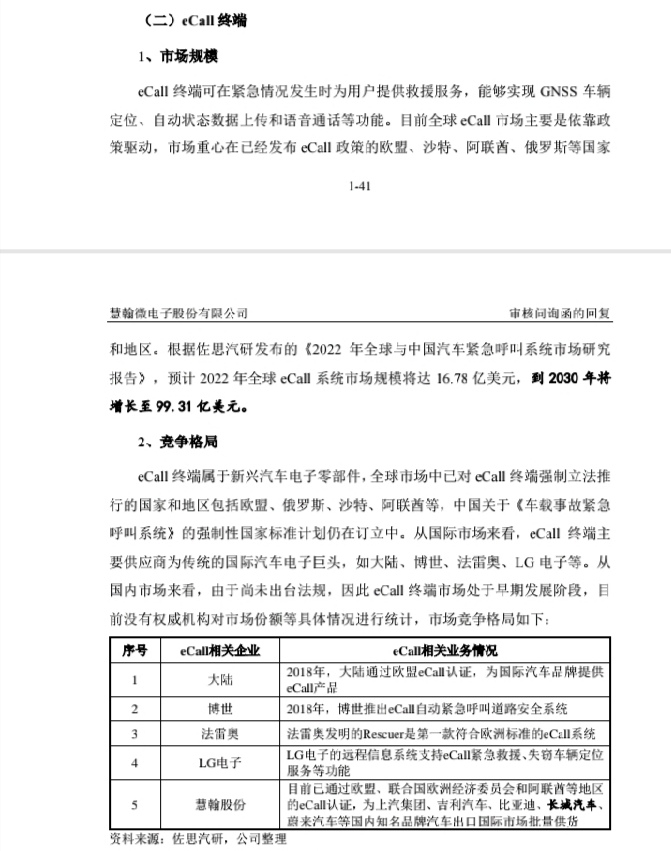 （二）eCall 终端

1、市场规模

eCall 终端可在紧急情况发生时为用户提供救援服务，能够实现 GNSS 车辆定位、自动状态数据上传和语音通话等功能。目前全球 eCall 市场主要是依靠政策驱动，市场重心在已经发布 eCall 政策的欧盟、沙特、阿联酋、俄罗斯等国家

1-41

慧翰微电子股份有限公司　　审核问询函的回复

和地区。根据佐思汽研发布的《2022 年全球与中国汽车紧急呼叫系统市场研究报告》，预计 2022 年全球 eCall 系统市场规模将达 16.78 亿美元，到 2030 年将增长至 99.31 亿美元。

2、竞争格局

eCall 终端属于新兴汽车电子零部件，全球市场中已对 eCall 终端强制立法推行的国家和地区包括欧盟、俄罗斯、沙特、阿联酋等，中国关于《车载事故紧急呼叫系统》的强制性国家标准计划仍在订立中。从国际市场来看，eCall 终端主要供应商为传统的国际汽车电子巨头，如大陆、博世、法雷奥、LG 电子等。从国内市场来看，由于尚未出台法规，因此 eCall 终端市场处于早期发展阶段，目前没有权威机构对市场份额等具体情况进行统计，市场竞争格局如下：

| 序号 | eCall相关企业 | eCall相关业务情况 |
|---|---|---|
| 1 | 大陆 | 2018年，大陆通过欧盟eCall认证，为国际汽车品牌提供eCall产品 |
| 2 | 博世 | 2018年，博世推出eCall自动紧急呼叫道路安全系统 |
| 3 | 法雷奥 | 法雷奥发明的Rescuer是第一款符合欧洲标准的eCall系统 |
| 4 | LG电子 | LG电子的远程信息系统支持eCall紧急救援、失窃车辆定位服务等功能 |
| 5 | 慧翰股份 | 目前已通过欧盟、联合国欧洲经济委员会和阿联酋等地区的eCall认证，为上汽集团、吉利汽车、比亚迪、长城汽车、蔚来汽车等国内知名品牌汽车出口国际市场批量供货 |

资料来源：佐思汽研，公司整理